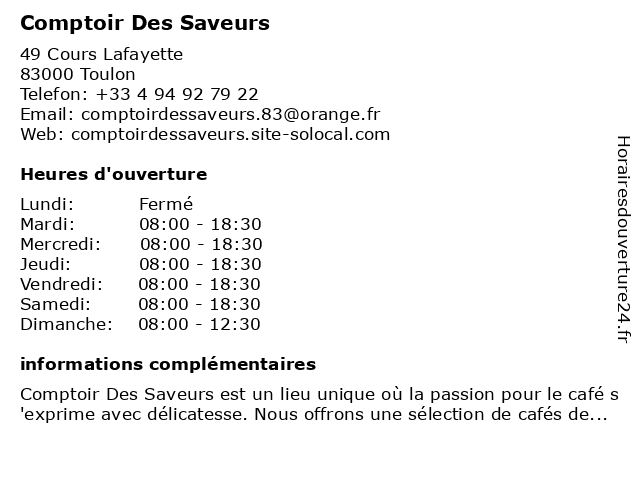 Comptoir Des Saveurs

49 Cours Lafayette
83000 Toulon
Telefon: +33 4 94 92 79 22
Email: comptoirdessaveurs.83@orange.fr
Web: comptoirdessaveurs.site-solocal.com

Heures d'ouverture

| Lundi: | Fermé |
|---|---|
| Mardi: | 08:00 - 18:30 |
| Mercredi: | 08:00 - 18:30 |
| Jeudi: | 08:00 - 18:30 |
| Vendredi: | 08:00 - 18:30 |
| Samedi: | 08:00 - 18:30 |
| Dimanche: | 08:00 - 12:30 |

informations complémentaires

Comptoir Des Saveurs est un lieu unique où la passion pour le café s 'exprime avec délicatesse. Nous offrons une sélection de cafés de...

Horairesdouverture24.fr